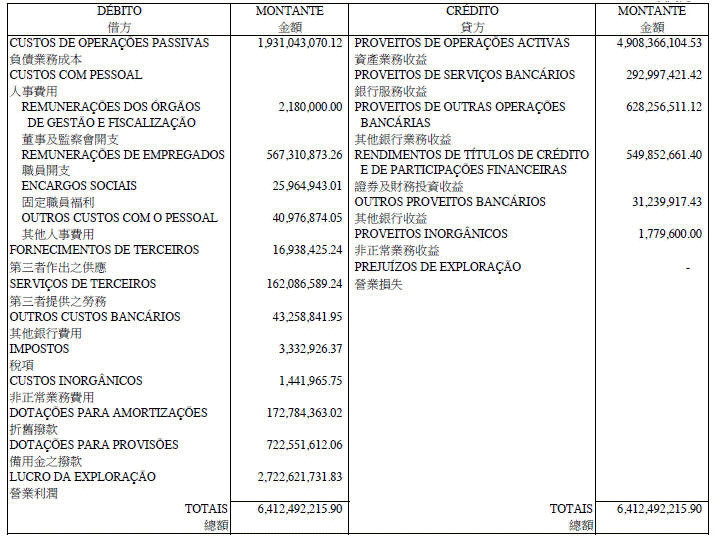 | DÉBITO 借方 | MONTANTE 金額 | CRÉDITO 貸方 | MONTANTE 金額 |
|---|---|---|---|
| CUSTOS DE OPERAÇÕES PASSIVAS 負債業務成本 | 1,931,043,070.12 | PROVEITOS DE OPERAÇÕES ACTIVAS 資產業務收益 | 4,908,366,104.53 |
| CUSTOS COM PESSOAL 人事費用 | | PROVEITOS DE SERVIÇOS BANCÁRIOS 銀行服務收益 | 292,997,421.42 |
| REMUNERAÇÕES DOS ÓRGÃOS DE GESTÃO E FISCALIZAÇÃO 董事及監察會開支 | 2,180,000.00 | PROVEITOS DE OUTRAS OPERAÇÕES BANCÁRIAS 其他銀行業務收益 | 628,256,511.12 |
| REMUNERAÇÕES DE EMPREGADOS 職員開支 | 567,310,873.26 | RENDIMENTOS DE TÍTULOS DE CRÉDITO E DE PARTICIPAÇÕES FINANCEIRAS 證券及財務投資收益 | 549,852,661.40 |
| ENCARGOS SOCIAIS 固定職員福利 | 25,964,943.01 | OUTROS PROVEITOS BANCÁRIOS 其他銀行收益 | 31,239,917.43 |
| OUTROS CUSTOS COM O PESSOAL 其他人事費用 | 40,976,874.05 | PROVEITOS INORGÂNICOS 非正常業務收益 | 1,779,600.00 |
| FORNECIMENTOS DE TERCEIROS 第三者作出之供應 | 16,938,425.24 | PREJUÍZOS DE EXPLORAÇÃO 營業損失 | - |
| SERVIÇOS DE TERCEIROS 第三者提供之勞務 | 162,086,589.24 | | |
| OUTROS CUSTOS BANCÁRIOS 其他銀行費用 | 43,258,841.95 | | |
| IMPOSTOS 稅項 | 3,332,926.37 | | |
| CUSTOS INORGÂNICOS 非正常業務費用 | 1,441,965.75 | | |
| DOTAÇÕES PARA AMORTIZAÇÕES 折舊撥款 | 172,784,363.02 | | |
| DOTAÇÕES PARA PROVISÕES 備用金之撥款 | 722,551,612.06 | | |
| LUCRO DA EXPLORAÇÃO 營業利潤 | 2,722,621,731.83 | | |
| TOTAIS 總額 | 6,412,492,215.90 | TOTAIS 總額 | 6,412,492,215.90 |